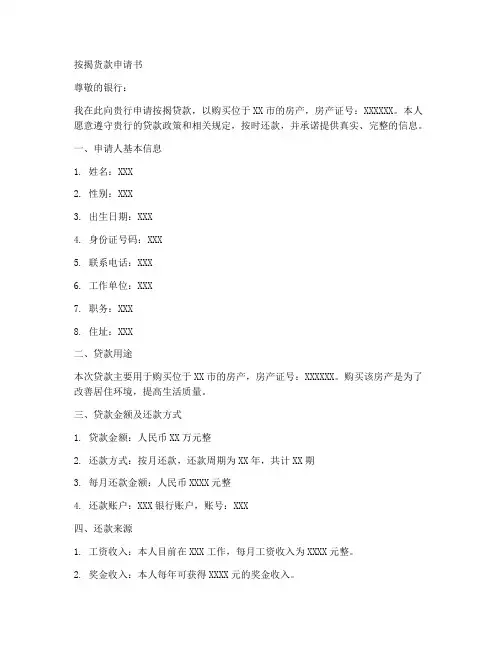 按揭贷款申请书

尊敬的银行：

我在此向贵行申请按揭贷款，以购买位于 XX 市的房产，房产证号：XXXXXX。本人愿意遵守贵行的贷款政策和相关规定，按时还款，并承诺提供真实、完整的信息。

一、申请人基本信息

1. 姓名：XXX

2. 性别：XXX

3. 出生日期：XXX

4. 身份证号码：XXX

5. 联系电话：XXX

6. 工作单位：XXX

7. 职务：XXX

8. 住址：XXX

二、贷款用途

本次贷款主要用于购买位于 XX 市的房产，房产证号：XXXXXX。购买该房产是为了改善居住环境，提高生活质量。

三、贷款金额及还款方式

1. 贷款金额：人民币 XX 万元整

2. 还款方式：按月还款，还款周期为 XX 年，共计 XX 期

3. 每月还款金额：人民币 XXXX 元整

4. 还款账户：XXX 银行账户，账号：XXX

四、还款来源

1. 工资收入：本人目前在 XXX 工作，每月工资收入为 XXXX 元整。

2. 奖金收入：本人每年可获得 XXXX 元的奖金收入。